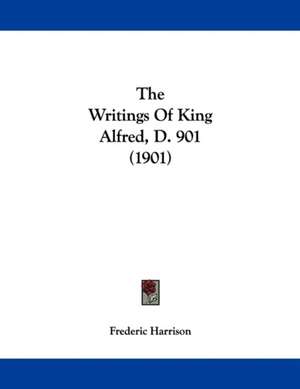 The
Writings Of King
Alfred, D. 901
(1901)

Frederic Harrison